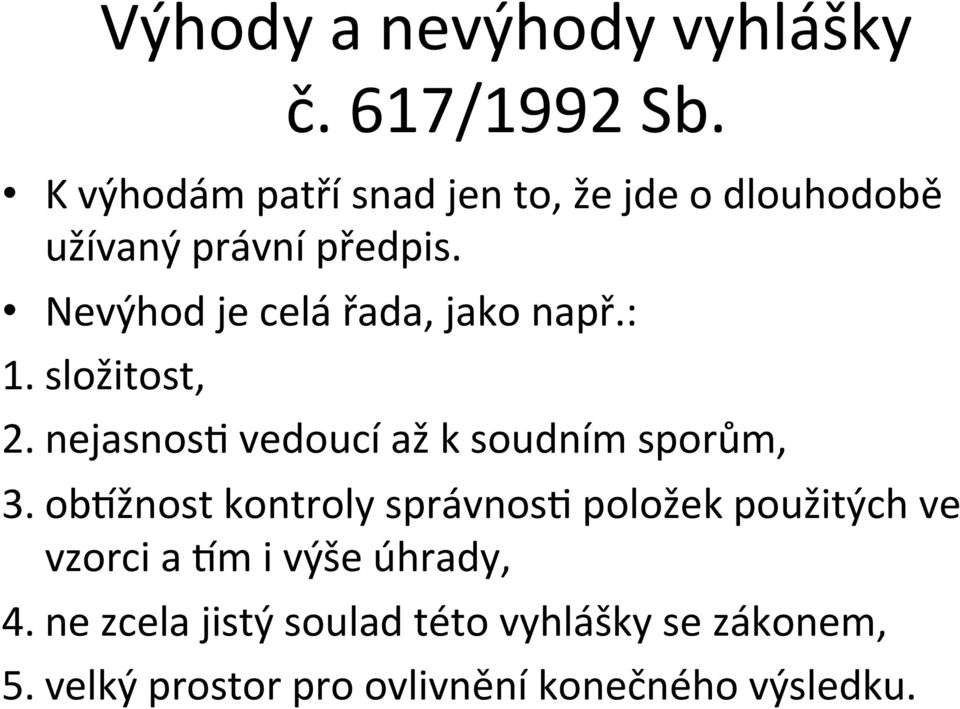 Výhody a nevýhody vyhlášky č. 617/1992 Sb.

• K výhodám patří snad jen to, že jde o dlouhodobě užívaný právní předpis.
• Nevýhod je celá řada, jako např.:
1. složitost,
2. nejasnosti vedoucí až k soudním sporům,
3. obtížnost kontroly správnosti položek použitých ve vzorci a tím i výše úhrady,
4. ne zcela jistý soulad této vyhlášky se zákonem,
5. velký prostor pro ovlivnění konečného výsledku.